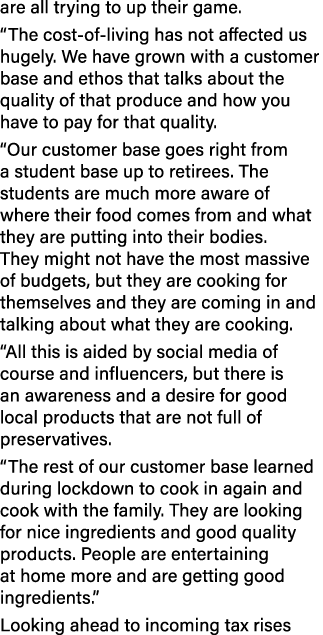 are all trying to up their game.

“The cost-of-living has not affected us hugely. We have grown with a customer base and ethos that talks about the quality of that produce and how you have to pay for that quality.

“Our customer base goes right from a student base up to retirees. The students are much more aware of where their food comes from and what they are putting into their bodies. They might not have the most massive of budgets, but they are cooking for themselves and they are coming in and talking about what they are cooking.

“All this is aided by social media of course and influencers, but there is an awareness and a desire for good local products that are not full of preservatives.

“The rest of our customer base learned during lockdown to cook in again and cook with the family. They are looking for nice ingredients and good quality products. People are entertaining at home more and are getting good ingredients.”

Looking ahead to incoming tax rises